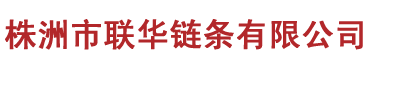 株洲市联华链条有限公司